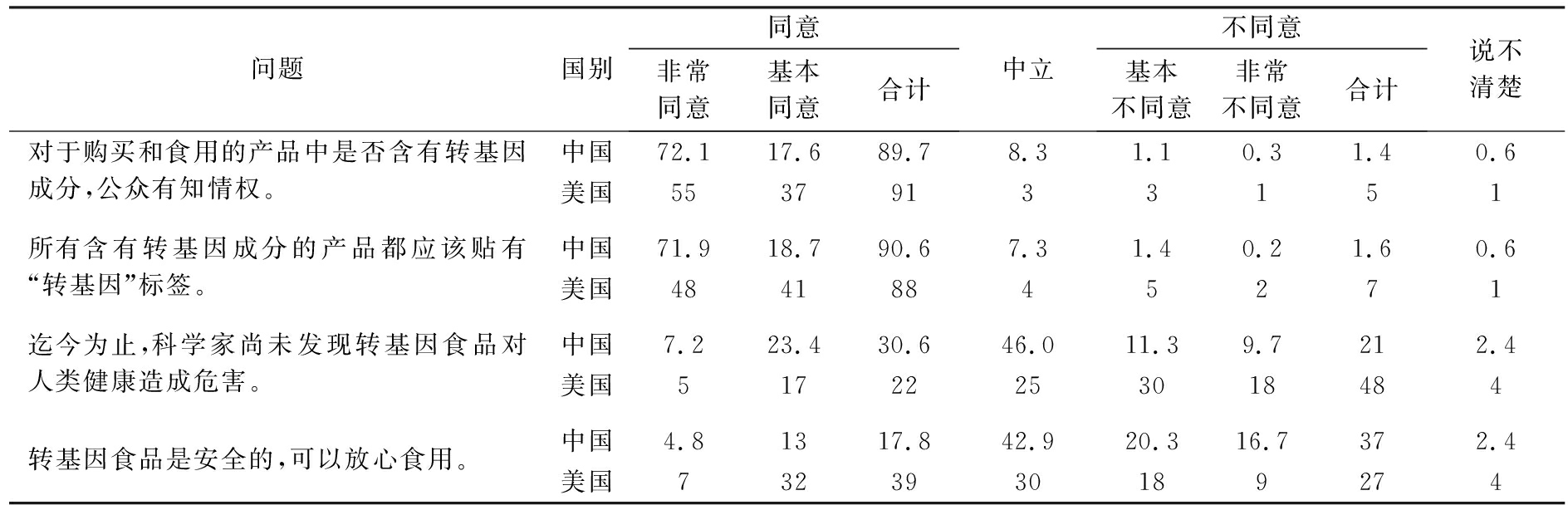 | 问题 | 国别 | 同意 |  |  | 中立 | 不同意 |  |  | 说不清楚 |
|---|---|---|---|---|---|---|---|---|---|
|  |  | 非常同意 | 基本同意 | 合计 |  | 基本不同意 | 非常不同意 | 合计 |  |
| 对于购买和食用的产品中是否含有转基因成分，公众有知情权。 | 中国 | 72.1 | 17.6 | 89.7 | 8.3 | 1.1 | 0.3 | 1.4 | 0.6 |
|  | 美国 | 55 | 37 | 91 | 3 | 3 | 1 | 5 | 1 |
| 所有含有转基因成分的产品都应该贴有“转基因”标签。 | 中国 | 71.9 | 18.7 | 90.6 | 7.3 | 1.4 | 0.2 | 1.6 | 0.6 |
|  | 美国 | 48 | 41 | 88 | 4 | 5 | 2 | 7 | 1 |
| 迄今为止，科学家尚未发现转基因食品对人类健康造成危害。 | 中国 | 7.2 | 23.4 | 30.6 | 46.0 | 11.3 | 9.7 | 21 | 2.4 |
|  | 美国 | 5 | 17 | 22 | 25 | 30 | 18 | 48 | 4 |
| 转基因食品是安全的，可以放心食用。 | 中国 | 4.8 | 13 | 17.8 | 42.9 | 20.3 | 16.7 | 37 | 2.4 |
|  | 美国 | 7 | 32 | 39 | 30 | 18 | 9 | 27 | 4 |